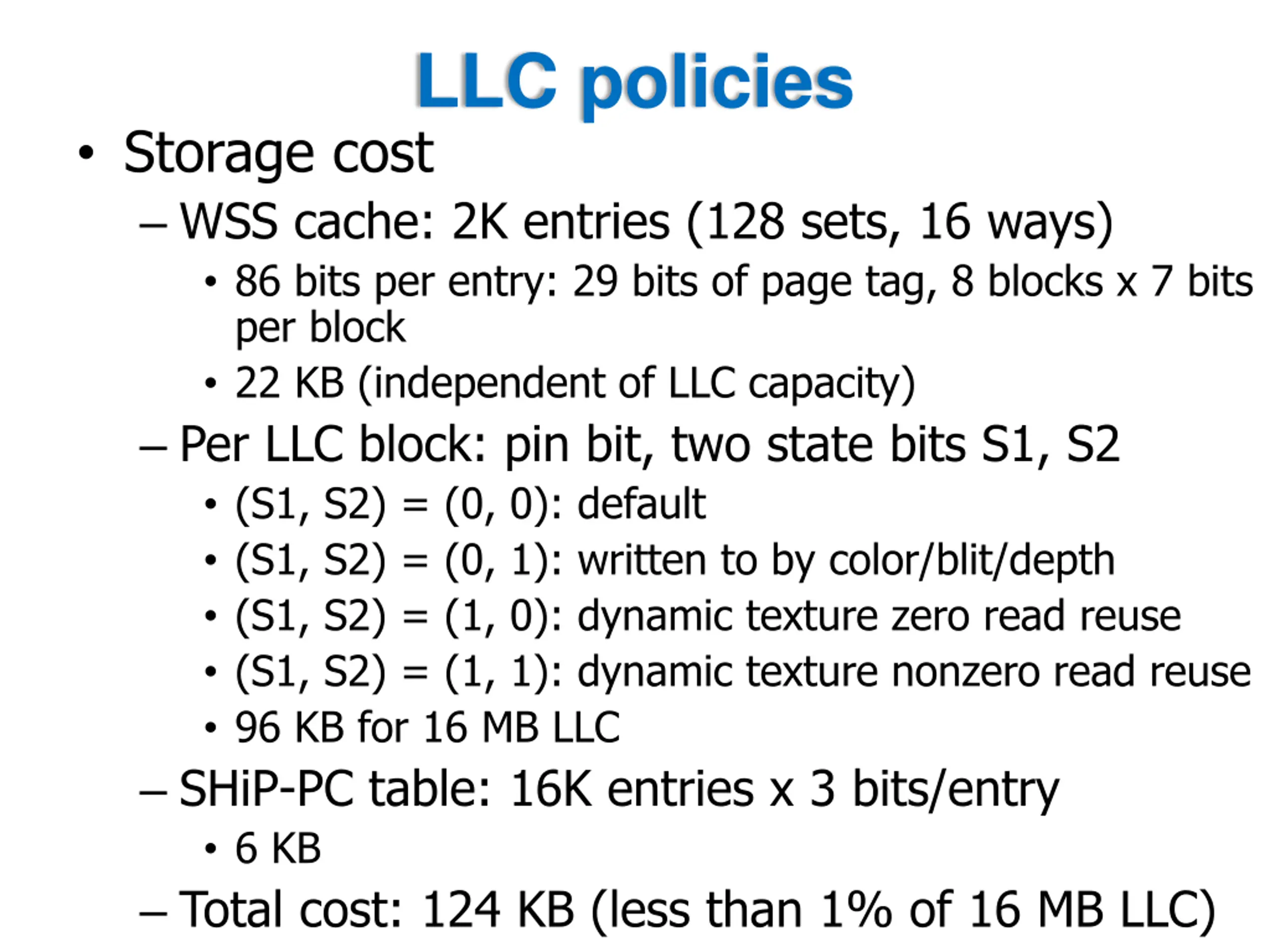 LLC policies

• Storage cost
– WSS cache: 2K entries (128 sets, 16 ways)
• 86 bits per entry: 29 bits of page tag, 8 blocks x 7 bits per block
• 22 KB (independent of LLC capacity)
– Per LLC block: pin bit, two state bits S1, S2
• (S1, S2) = (0, 0): default
• (S1, S2) = (0, 1): written to by color/blit/depth
• (S1, S2) = (1, 0): dynamic texture zero read reuse
• (S1, S2) = (1, 1): dynamic texture nonzero read reuse
• 96 KB for 16 MB LLC
– SHiP-PC table: 16K entries x 3 bits/entry
• 6 KB
– Total cost: 124 KB (less than 1% of 16 MB LLC)